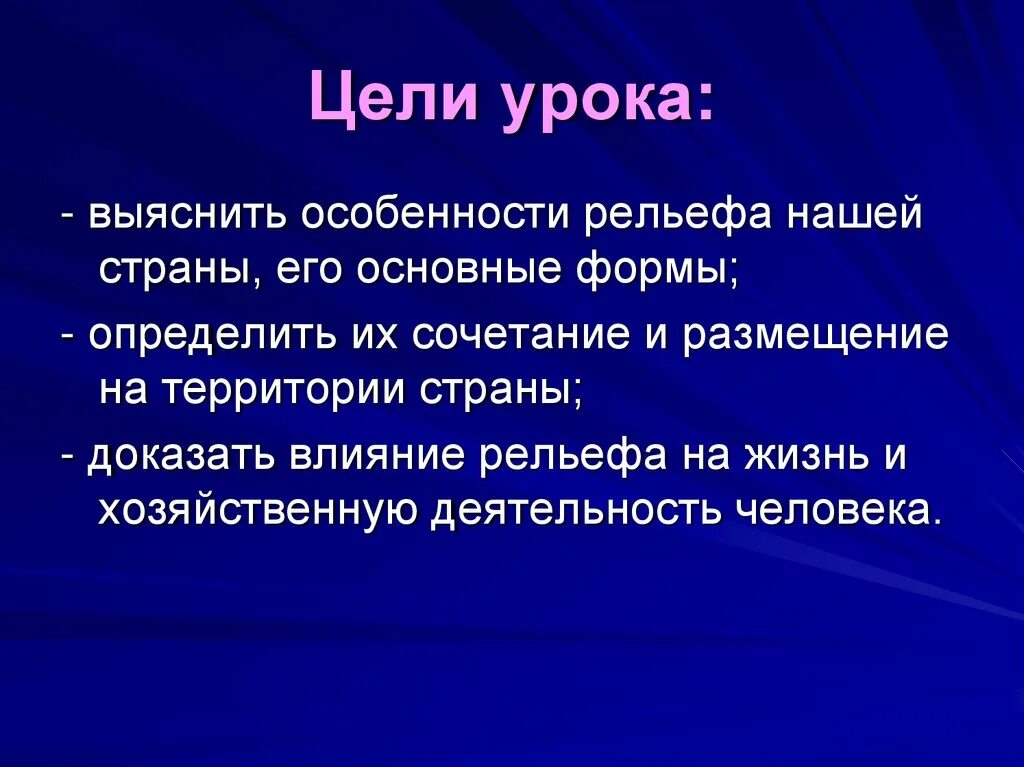 Цели урока:

- выяснить особенности рельефа нашей страны, его основные формы;

- определить их сочетание и размещение на территории страны;

- доказать влияние рельефа на жизнь и хозяйственную деятельность человека.